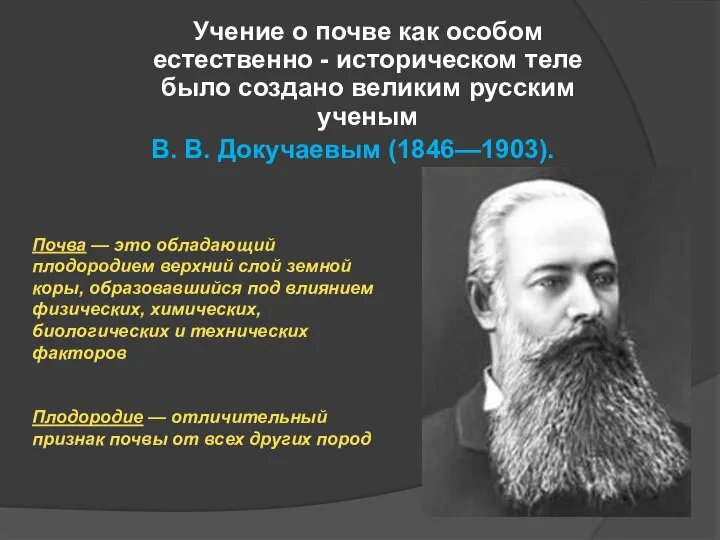 Учение о почве как особом естественно - историческом теле было создано великим русским ученым

В. В. Докучаевым (1846—1903).

Почва — это обладающий плодородием верхний слой земной коры, образовавшийся под влиянием физических, химических, биологических и технических факторов

Плодородие — отличительный признак почвы от всех других пород